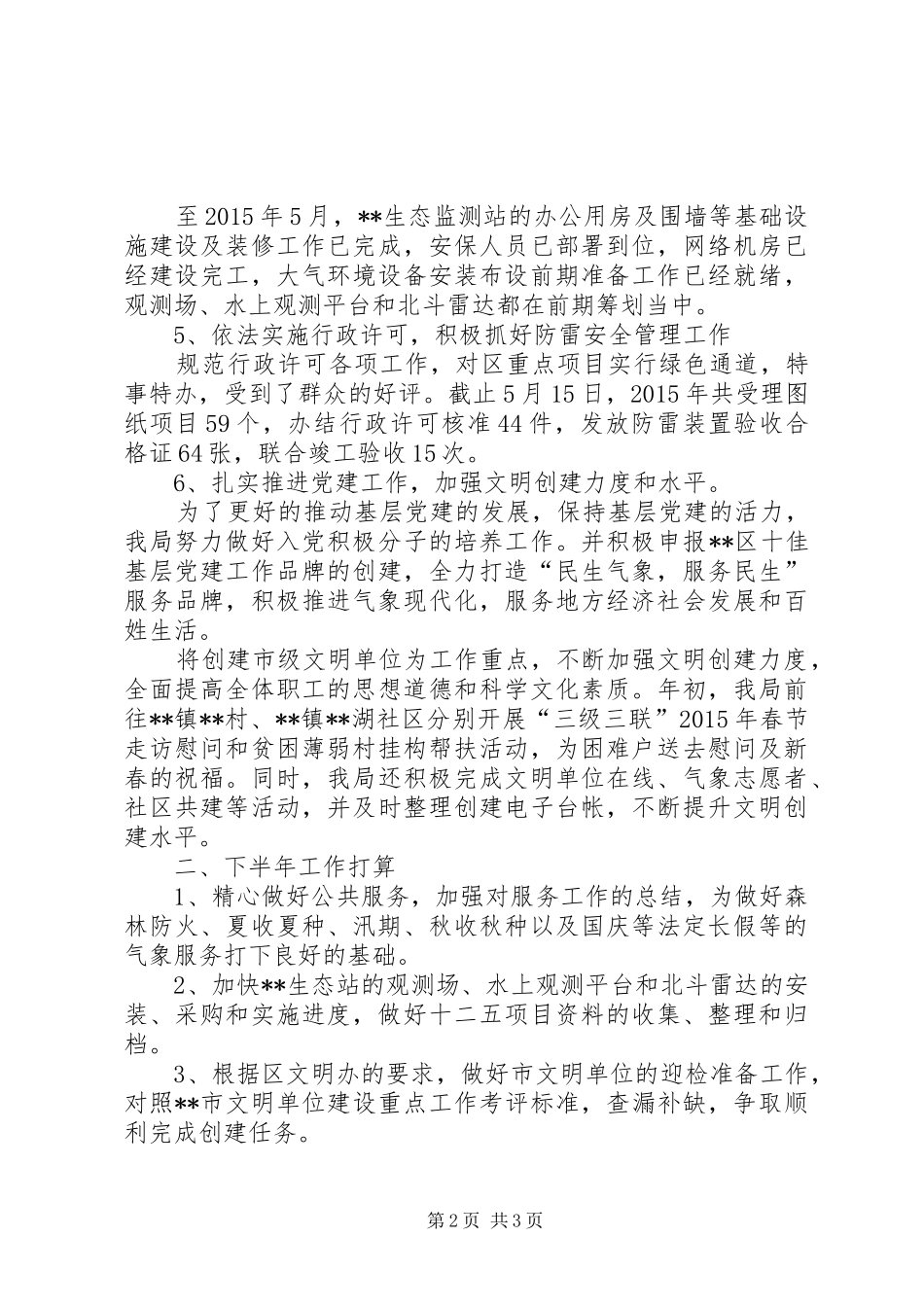 至2015年5月，**生态监测站的办公用房及围墙等基础设施建设及装修工作已完成，安保人员已部署到位，网络机房已经建设完工，大气环境设备安装布设前期准备工作已经就绪，观测场、水上观测平台和北斗雷达都在前期筹划当中。

5、依法实施行政许可，积极抓好防雷安全管理工作

规范行政许可各项工作，对区重点项目实行绿色通道，特事特办，受到了群众的好评。截止5月15日，2015年共受理图纸项目59个，办结行政许可核准44件，发放防雷装置验收合格证64张，联合竣工验收15次。

6、扎实推进党建工作，加强文明创建力度和水平。

为了更好的推动基层党建的发展，保持基层党建的活力，我局努力做好入党积极分子的培养工作。并积极申报**区十佳基层党建工作品牌的创建，全力打造“民生气象，服务民生”服务品牌，积极推进气象现代化，服务地方经济社会发展和百姓生活。

将创建市级文明单位为工作重点，不断加强文明创建力度，全面提高全体职工的思想道德和科学文化素质。年初，我局前往**镇**村、**镇**湖社区分别开展“三级三联”2015年春节走访慰问和贫困薄弱村挂构帮扶活动，为困难户送去慰问及新春的祝福。同时，我局还积极完成文明单位在线、气象志愿者、社区共建等活动，并及时整理创建电子台帐，不断提升文明创建水平。

二、下半年工作打算

1、精心做好公共服务，加强对服务工作的总结，为做好森林防火、夏收夏种、汛期、秋收秋种以及国庆等法定长假等的气象服务打下良好的基础。

2、加快**生态站的观测场、水上观测平台和北斗雷达的安装、采购和实施进度，做好十二五项目资料的收集、整理和归档。

3、根据区文明办的要求，做好市文明单位的迎检准备工作，对照**市文明单位建设重点工作考评标准，查漏补缺，争取顺利完成创建任务。

第2页 共3页